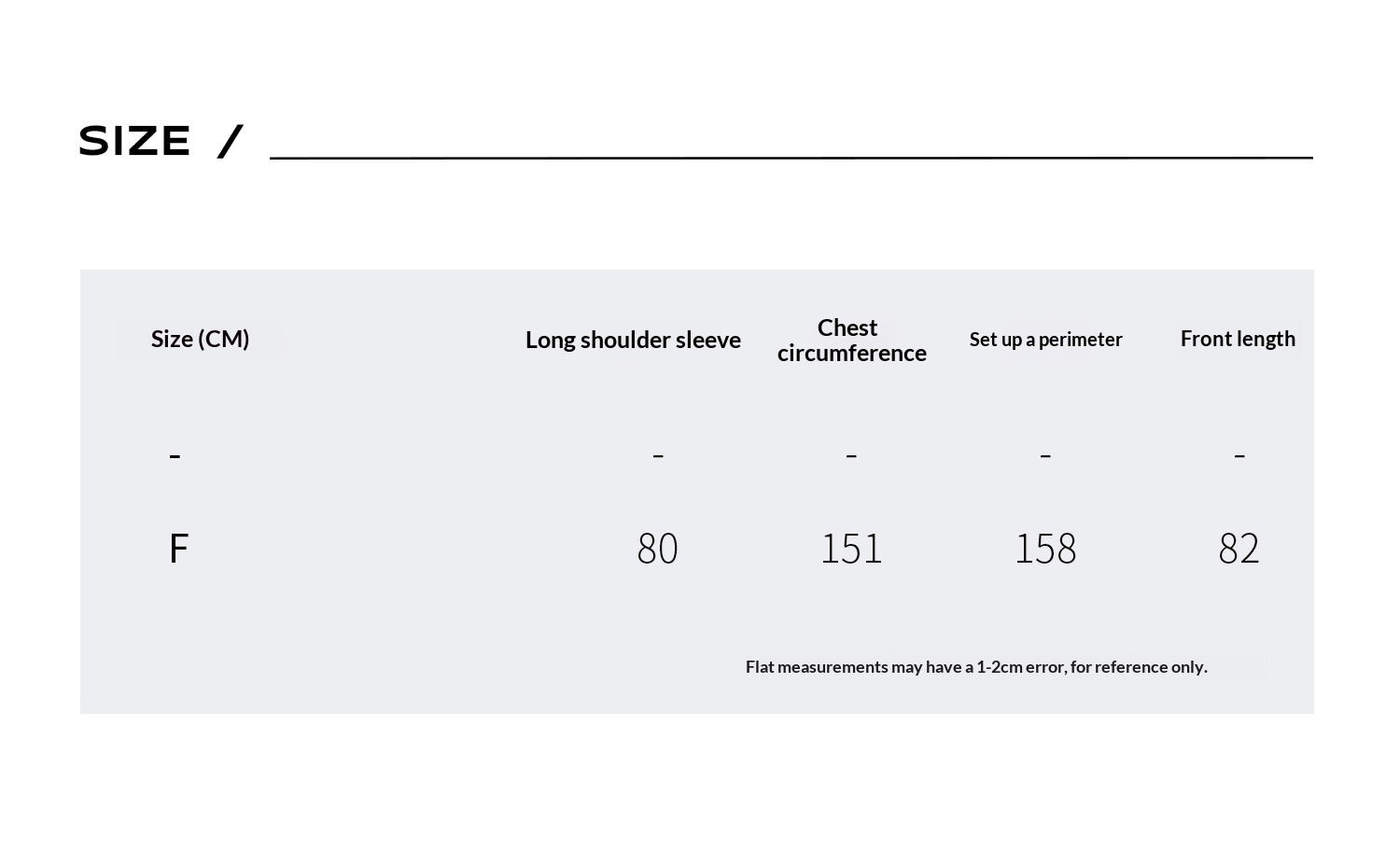 SIZE /

| Size (CM) | Long shoulder sleeve | Chest circumference | Set up a perimeter | Front length |
|---|---|---|---|---|
| - | - | - | - | - |
| F | 80 | 151 | 158 | 82 |

Flat measurements may have a 1-2cm error, for reference only.